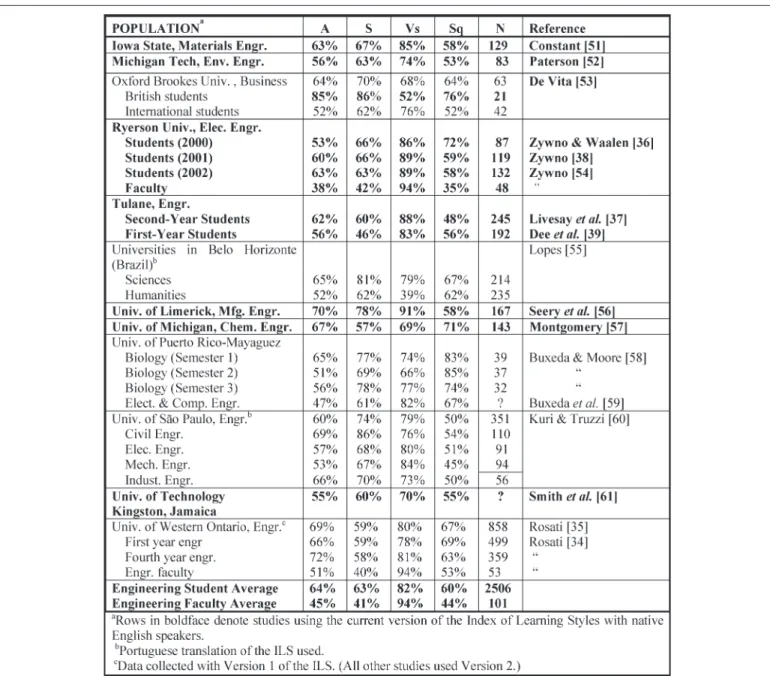 | POPULATION$^{a}$ | A | S | Vs | Sq | N | Reference |
|---|---|---|---|---|---|---|
| Iowa State, Materials Engr. | 63% | 67% | 85% | 58% | 129 | Constant [51] |
| Michigan Tech, Env. Engr. | 56% | 63% | 74% | 53% | 83 | Paterson [52] |
| Oxford Brookes Univ. , Business | 64% | 70% | 68% | 64% | 63 | De Vita [53] |
| British students | 85% | 86% | 52% | 76% | 21 | |
| International students | 52% | 62% | 76% | 52% | 42 | |
| Ryerson Univ., Elec. Engr. | | | | | | |
| Students (2000) | 53% | 66% | 86% | 72% | 87 | Zywno & Waalen [36] |
| Students (2001) | 60% | 66% | 89% | 59% | 119 | Zywno [38] |
| Students (2002) | 63% | 63% | 89% | 58% | 132 | Zywno [54] |
| Faculty | 38% | 42% | 94% | 35% | 48 | " |
| Tulane, Engr. | | | | | | |
| Second-Year Students | 62% | 60% | 88% | 48% | 245 | Livesay et al. [37] |
| First-Year Students | 56% | 46% | 83% | 56% | 192 | Dee et al. [39] |
| Universities in Belo Horizonte (Brazil)$^{b}$ | | | | | | Lopes [55] |
| Sciences | 65% | 81% | 79% | 67% | 214 | |
| Humanities | 52% | 62% | 39% | 62% | 235 | |
| Univ. of Limerick, Mfg. Engr. | 70% | 78% | 91% | 58% | 167 | Seery et al. [56] |
| Univ. of Michigan, Chem. Engr. | 67% | 57% | 69% | 71% | 143 | Montgomery [57] |
| Univ. of Puerto Rico-Mayaguez | | | | | | |
| Biology (Semester 1) | 65% | 77% | 74% | 83% | 39 | Buxeda & Moore [58] |
| Biology (Semester 2) | 51% | 69% | 66% | 85% | 37 | " |
| Biology (Semester 3) | 56% | 78% | 77% | 74% | 32 | " |
| Elect. & Comp. Engr. | 47% | 61% | 82% | 67% | ? | Buxeda et al. [59] |
| Univ. of São Paulo, Engr.$^{b}$ | 60% | 74% | 79% | 50% | 351 | Kuri & Truzzi [60] |
| Civil Engr. | 69% | 86% | 76% | 54% | 110 | |
| Elec. Engr. | 57% | 68% | 80% | 51% | 91 | |
| Mech. Engr. | 53% | 67% | 84% | 45% | 94 | |
| Indust. Engr. | 66% | 70% | 73% | 50% | 56 | |
| Univ. of Technology Kingston, Jamaica | 55% | 60% | 70% | 55% | ? | Smith et al. [61] |
| Univ. of Western Ontario, Engr.$^{c}$ | 69% | 59% | 80% | 67% | 858 | Rosati [35] |
| First year engr | 66% | 59% | 78% | 69% | 499 | Rosati [34] |
| Fourth year engr. | 72% | 58% | 81% | 63% | 359 | " |
| Engr. faculty | 51% | 40% | 94% | 53% | 53 | " |
| Engineering Student Average | 64% | 63% | 82% | 60% | 2506 | |
| Engineering Faculty Average | 45% | 41% | 94% | 44% | 101 | |

$^{a}$Rows in boldface denote studies using the current version of the Index of Learning Styles with native English speakers.
$^{b}$Portuguese translation of the ILS used.
$^{c}$Data collected with Version 1 of the ILS. (All other studies used Version 2.)